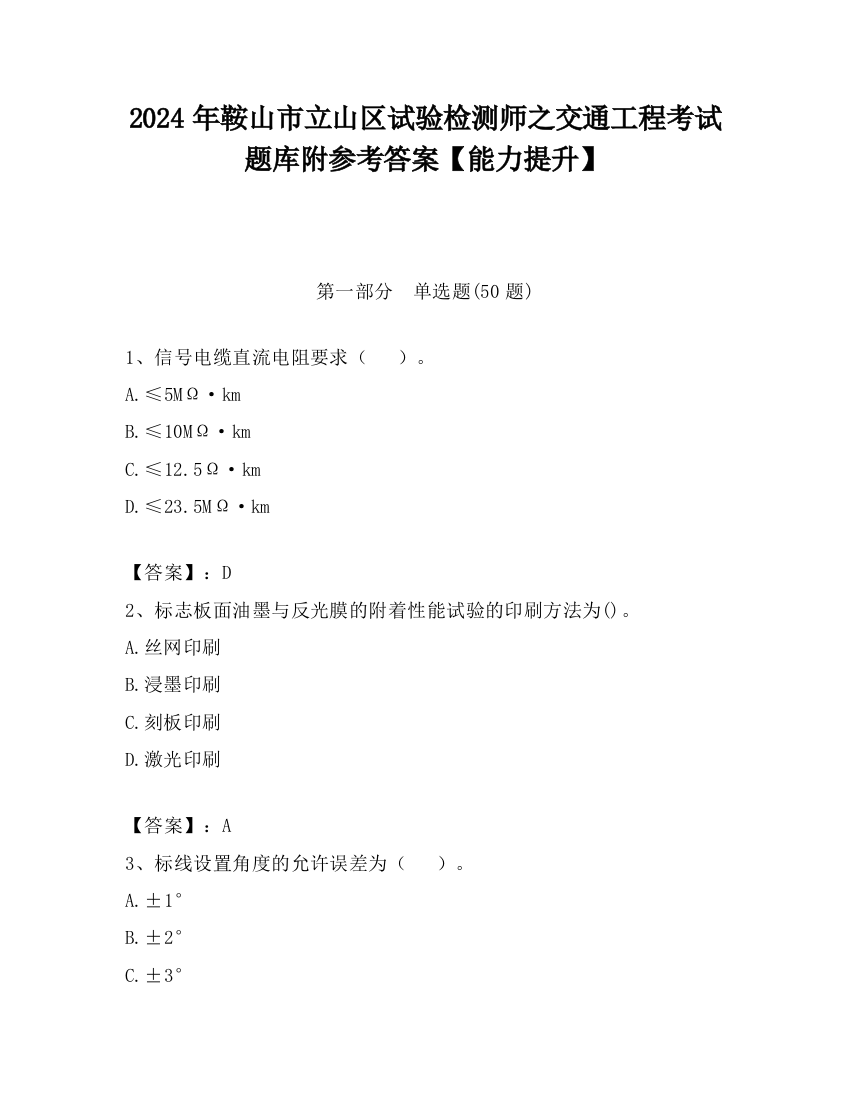 2024年鞍山市立山区试验检测师之交通工程考试题库附参考答案【能力提升】

第一部分　单选题(50题)

1、信号电缆直流电阻要求（　）。

A.≤5MΩ·km

B.≤10MΩ·km

C.≤12.5Ω·km

D.≤23.5MΩ·km

【答案】：D

2、标志板面油墨与反光膜的附着性能试验的印刷方法为()。

A.丝网印刷

B.浸墨印刷

C.刻板印刷

D.激光印刷

【答案】：A

3、标线设置角度的允许误差为（　）。

A.±1°

B.±2°

C.±3°